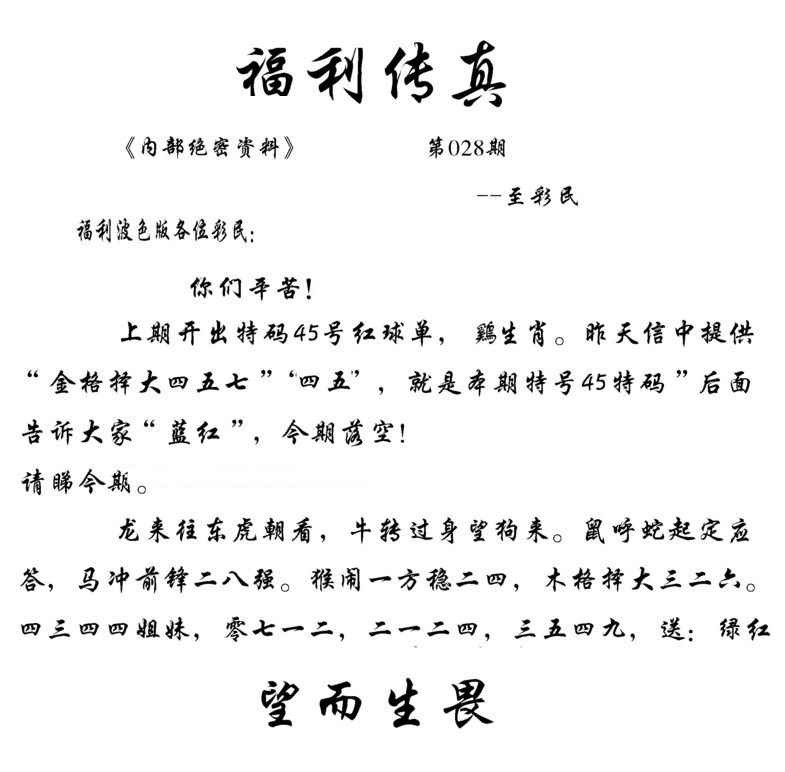 福利传真

《内部绝密资料》　　第028期

--至彩民

福利波色版各位彩民:

你们辛苦!

上期开出特码45号红球单，鸡生肖。昨天信中提供“金格择大四五七”“四五”，就是本期特号45特码”后面告诉大家“蓝红”，今期落空!

请睇今期。

龙来往东虎朝看，牛转过身望狗来。鼠呼蛇起定应答，马冲前锋二八强。猴闹一方稳二四，木格择大三二六。四三四四姐妹，零七一二，二一二四，三五四九，送:绿红

望而生畏